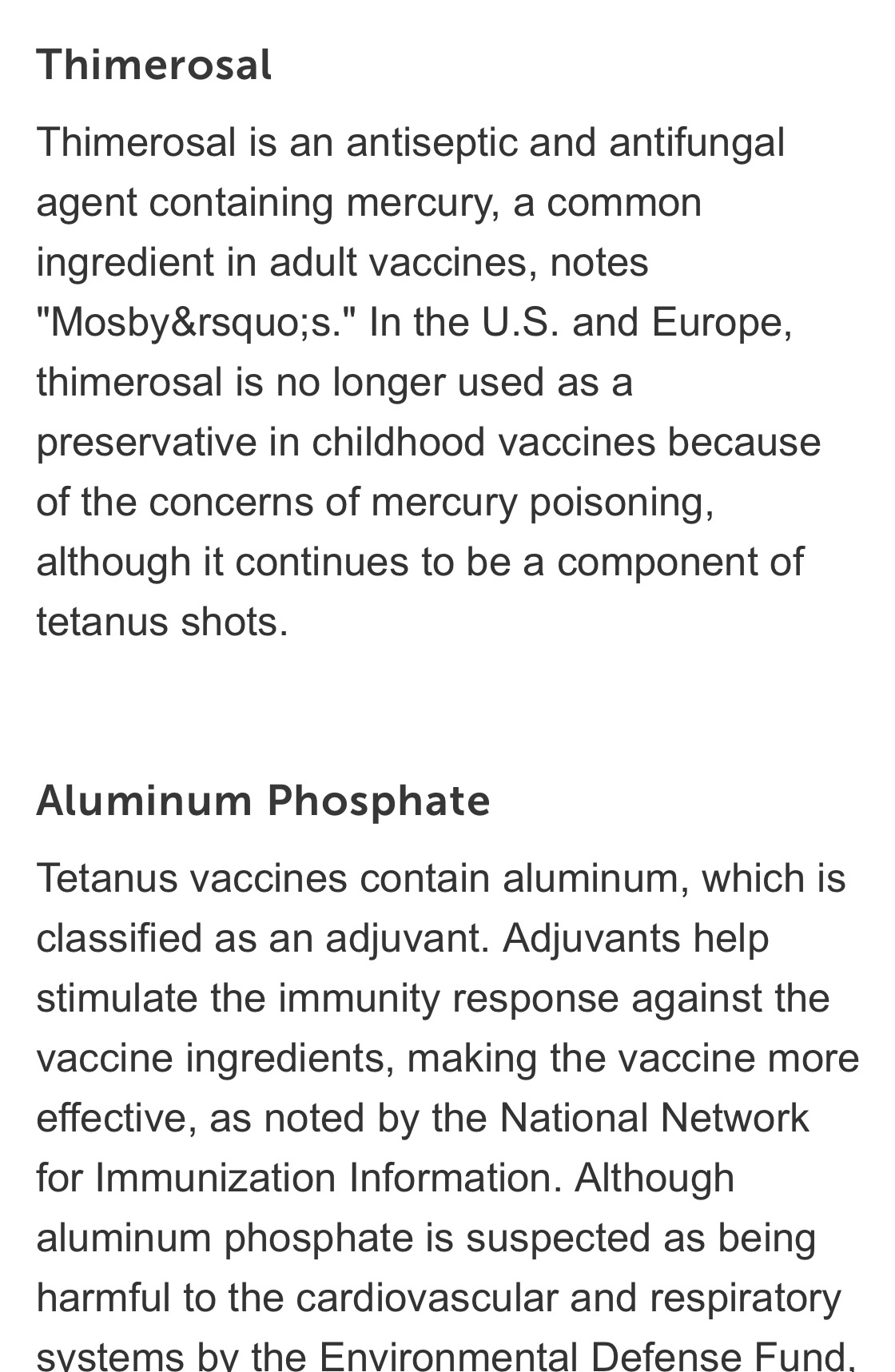 Thimerosal

Thimerosal is an antiseptic and antifungal agent containing mercury, a common ingredient in adult vaccines, notes "Mosby&rsquo;s." In the U.S. and Europe, thimerosal is no longer used as a preservative in childhood vaccines because of the concerns of mercury poisoning, although it continues to be a component of tetanus shots.

Aluminum Phosphate

Tetanus vaccines contain aluminum, which is classified as an adjuvant. Adjuvants help stimulate the immunity response against the vaccine ingredients, making the vaccine more effective, as noted by the National Network for Immunization Information. Although aluminum phosphate is suspected as being harmful to the cardiovascular and respiratory systems by the Environmental Defense Fund,